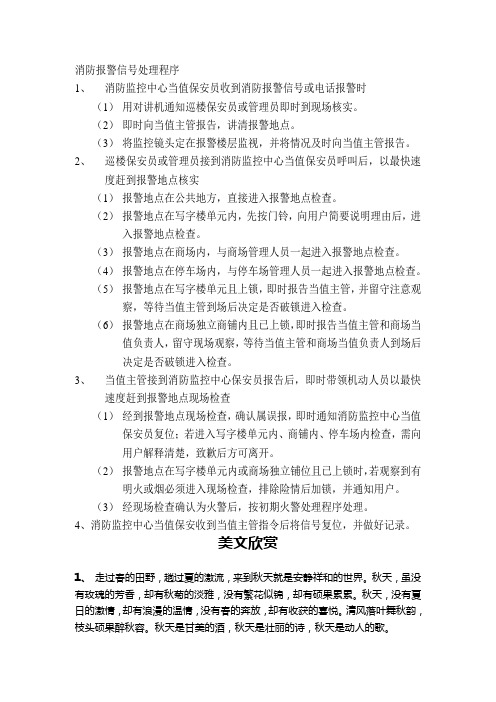 消防报警信号处理程序

1、 消防监控中心当值保安员收到消防报警信号或电话报警时

（1） 用对讲机通知巡楼保安员或管理员即时到现场核实。

（2） 即时向当值主管报告，讲清报警地点。

（3） 将监控镜头定在报警楼层监视，并将情况及时向当值主管报告。

2、 巡楼保安员或管理员接到消防监控中心当值保安员呼叫后，以最快速度赶到报警地点核实

（1） 报警地点在公共地方，直接进入报警地点检查。

（2） 报警地点在写字楼单元内，先按门铃，向用户简要说明理由后，进入报警地点检查。

（3） 报警地点在商场内，与商场管理人员一起进入报警地点检查。

（4） 报警地点在停车场内，与停车场管理人员一起进入报警地点检查。

（5） 报警地点在写字楼单元且上锁，即时报告当值主管，并留守注意观察，等待当值主管到场后决定是否破锁进入检查。

（6） 报警地点在商场独立商铺内且已上锁，即时报告当值主管和商场当值负责人，留守现场观察，等待当值主管和商场当值负责人到场后决定是否破锁进入检查。

3、 当值主管接到消防监控中心保安员报告后，即时带领机动人员以最快速度赶到报警地点现场检查

（1） 经到报警地点现场检查，确认属误报，即时通知消防监控中心当值保安员复位；若进入写字楼单元内、商铺内、停车场内检查，需向用户解释清楚，致歉后方可离开。

（2） 报警地点在写字楼单元内或商场独立铺位且已上锁时，若观察到有明火或烟必须进入现场检查，排除险情后加锁，并通知用户。

（3） 经现场检查确认为火警后，按初期火警处理程序处理。

4、消防监控中心当值保安收到当值主管指令后将信号复位，并做好记录。

美文欣赏

1、 走过春的田野，趟过夏的激流，来到秋天就是安静祥和的世界。秋天，虽没有玫瑰的芳香，却有秋菊的淡雅，没有繁花似锦，却有硕果累累。秋天，没有夏日的激情，却有浪漫的温情，没有春的奔放，却有收获的喜悦。清风落叶舞秋韵，枝头硕果醉秋容。秋天是甘美的酒，秋天是壮丽的诗，秋天是动人的歌。